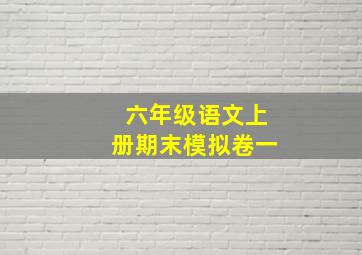 六年级语文上册期末模拟卷一